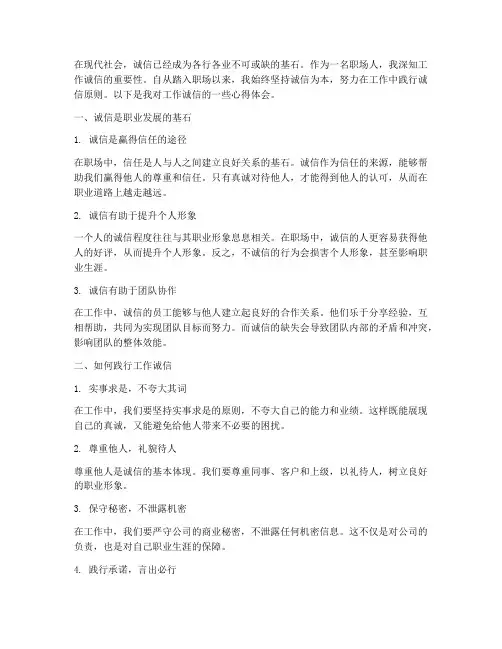 在现代社会，诚信已经成为各行各业不可或缺的基石。作为一名职场人，我深知工作诚信的重要性。自从踏入职场以来，我始终坚持诚信为本，努力在工作中践行诚信原则。以下是我对工作诚信的一些心得体会。

一、诚信是职业发展的基石

1. 诚信是赢得信任的途径

在职场中，信任是人与人之间建立良好关系的基石。诚信作为信任的来源，能够帮助我们赢得他人的尊重和信任。只有真诚对待他人，才能得到他人的认可，从而在职业道路上越走越远。

2. 诚信有助于提升个人形象

一个人的诚信程度往往与其职业形象息息相关。在职场中，诚信的人更容易获得他人的好评，从而提升个人形象。反之，不诚信的行为会损害个人形象，甚至影响职业生涯。

3. 诚信有助于团队协作

在工作中，诚信的员工能够与他人建立起良好的合作关系。他们乐于分享经验，互相帮助，共同为实现团队目标而努力。而诚信的缺失会导致团队内部的矛盾和冲突，影响团队的整体效能。

二、如何践行工作诚信

1. 实事求是，不夸大其词

在工作中，我们要坚持实事求是的原则，不夸大自己的能力和业绩。这样既能展现自己的真诚，又能避免给他人带来不必要的困扰。

2. 尊重他人，礼貌待人

尊重他人是诚信的基本体现。我们要尊重同事、客户和上级，以礼待人，树立良好的职业形象。

3. 保守秘密，不泄露机密

在工作中，我们要严守公司的商业秘密，不泄露任何机密信息。这不仅是对公司的负责，也是对自己职业生涯的保障。

4. 践行承诺，言出必行